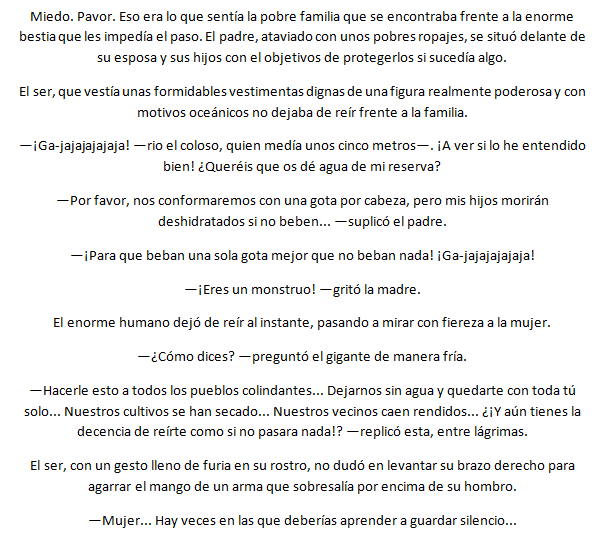 Miedo. Pavor. Eso era lo que sentía la pobre familia que se encontraba frente a la enorme bestia que les impedía el paso. El padre, ataviado con unos pobres ropajes, se situó delante de su esposa y sus hijos con el objetivos de protegerlos si sucedía algo.

El ser, que vestía unas formidables vestimentas dignas de una figura realmente poderosa y con motivos oceánicos no dejaba de reír frente a la familia.

—¡Ga-jajajajajaja! —rio el coloso, quien medía unos cinco metros—. ¡A ver si lo he entendido bien! ¿Queréis que os dé agua de mi reserva?

—Por favor, nos conformaremos con una gota por cabeza, pero mis hijos morirán deshidratados si no beben... —suplicó el padre.

—¡Para que beban una sola gota mejor que no beban nada! ¡Ga-jajajajajaja!

—¡Eres un monstruo! —gritó la madre.

El enorme humano dejó de reír al instante, pasando a mirar con fiereza a la mujer.

—¿Cómo dices? —preguntó el gigante de manera fría.

—Hacerle esto a todos los pueblos colindantes... Dejarnos sin agua y quedarte con toda tú solo... Nuestros cultivos se han secado... Nuestros vecinos caen rendidos... ¿¡Y aún tienes la decencia de reírte como si no pasara nada!? —replicó esta, entre lágrimas.

El ser, con un gesto lleno de furia en su rostro, no dudó en levantar su brazo derecho para agarrar el mango de un arma que sobresalía por encima de su hombro.

—Mujer... Hay veces en las que deberías aprender a guardar silencio...